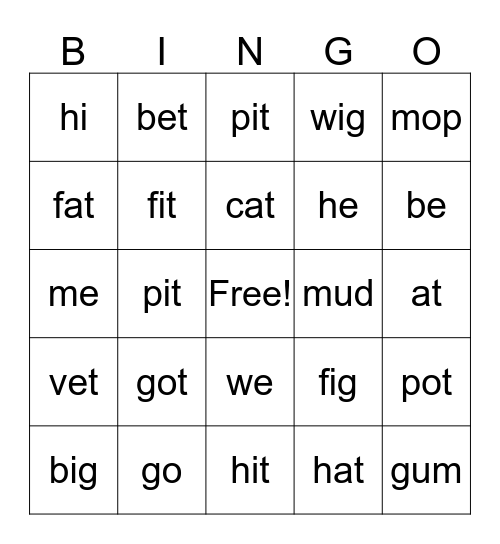 | B | I | N | G | O |
|---|---|---|---|---|
| hi | bet | pit | wig | mop |
| fat | fit | cat | he | be |
| me | pit | Free! | mud | at |
| vet | got | we | fig | pot |
| big | go | hit | hat | gum |